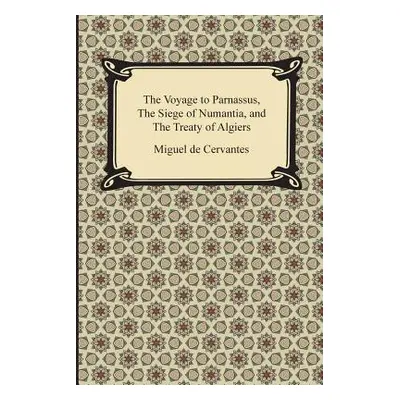 The Voyage to Parnassus, The Siege of Numantia, and The Treaty of Algiers

Miguel de Cervantes